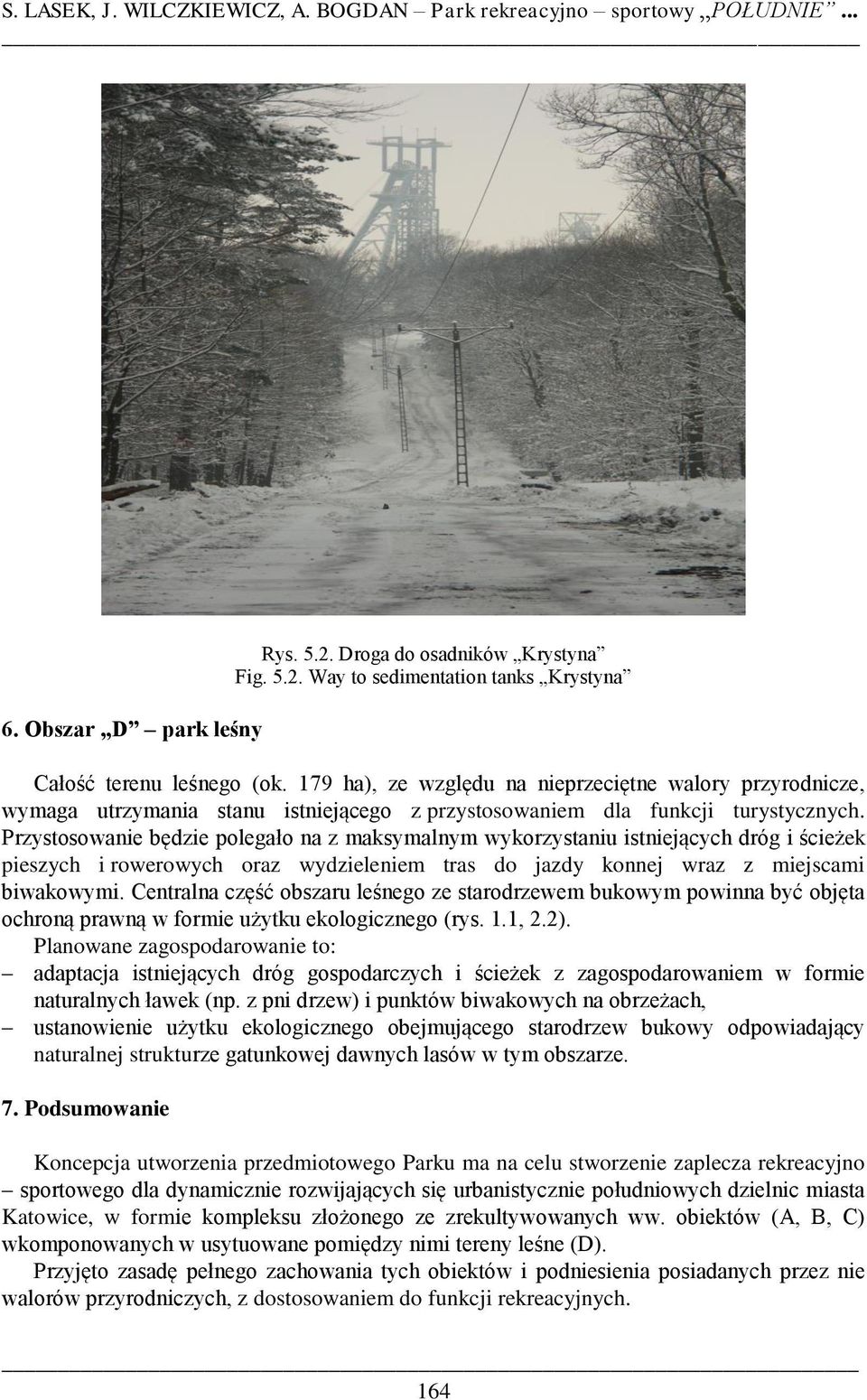 S. LASEK, J. WILCZKIEWICZ, A. BOGDAN – Park rekreacyjno – sportowy „POŁUDNIE”...

Rys. 5.2. Droga do osadników „Krystyna”
Fig. 5.2. Way to sedimentation tanks „Krystyna”

6. Obszar „D” – park leśny

Całość terenu leśnego (ok. 179 ha), ze względu na nieprzeciętne walory przyrodnicze, wymaga utrzymania stanu istniejącego z przystosowaniem dla funkcji turystycznych. Przystosowanie będzie polegało na z maksymalnym wykorzystaniu istniejących dróg i ścieżek pieszych i rowerowych oraz wydzieleniem tras do jazdy konnej wraz z miejscami biwakowymi. Centralna część obszaru leśnego ze starodrzewem bukowym powinna być objęta ochroną prawną w formie użytku ekologicznego (rys. 1.1, 2.2).
Planowane zagospodarowanie to:
– adaptacja istniejących dróg gospodarczych i ścieżek z zagospodarowaniem w formie naturalnych ławek (np. z pni drzew) i punktów biwakowych na obrzeżach,
– ustanowienie użytku ekologicznego obejmującego starodrzew bukowy odpowiadający naturalnej strukturze gatunkowej dawnych lasów w tym obszarze.

7. Podsumowanie

Koncepcja utworzenia przedmiotowego Parku ma na celu stworzenie zaplecza rekreacyjno – sportowego dla dynamicznie rozwijających się urbanistycznie południowych dzielnic miasta Katowice, w formie kompleksu złożonego ze zrekultywowanych ww. obiektów (A, B, C) wkomponowanych w usytuowane pomiędzy nimi tereny leśne (D).
Przyjęto zasadę pełnego zachowania tych obiektów i podniesienia posiadanych przez nie walorów przyrodniczych, z dostosowaniem do funkcji rekreacyjnych.

164